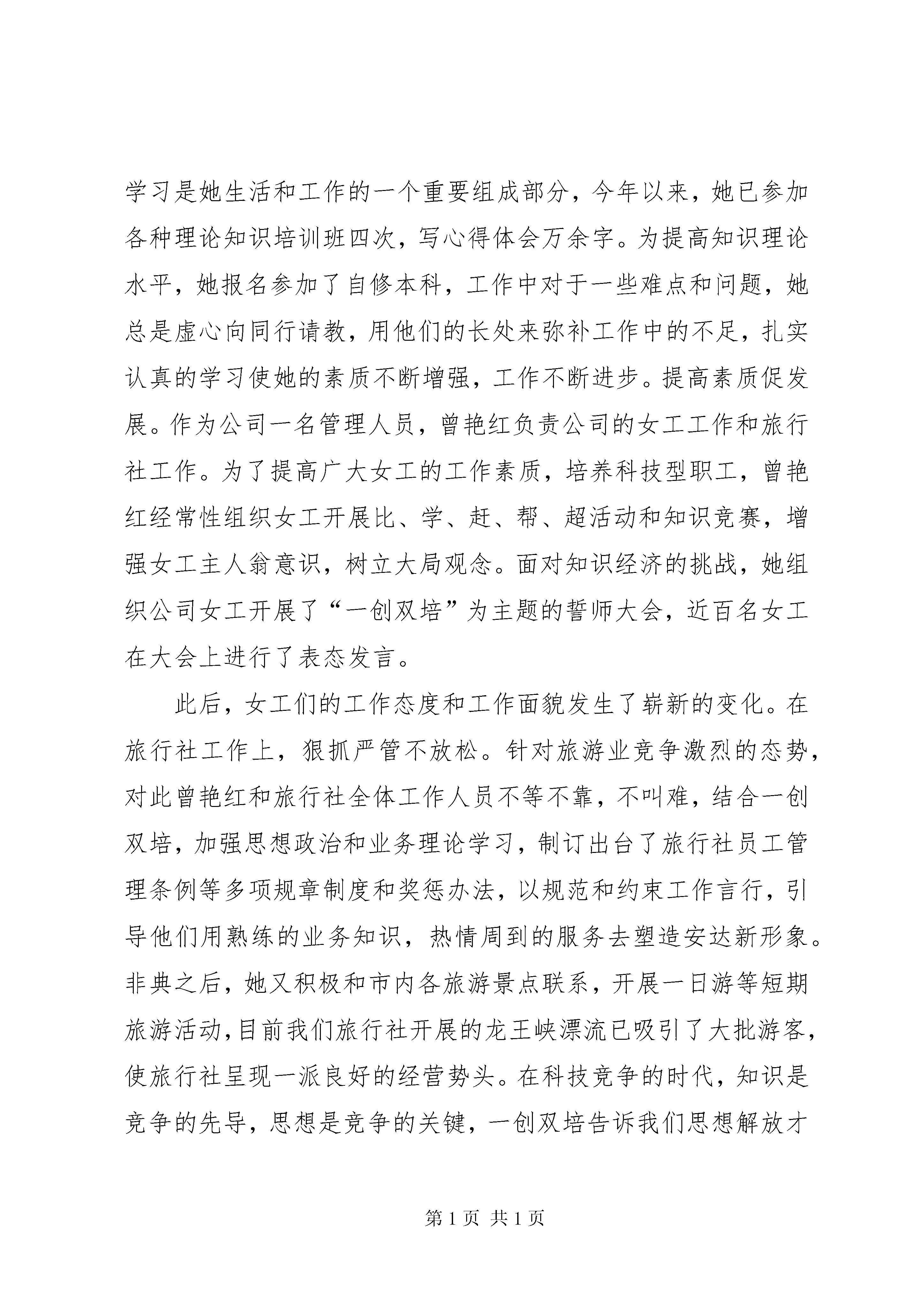 学习是她生活和工作的一个重要组成部分，今年以来，她已参加各种理论知识培训班四次，写心得体会万余字。为提高知识理论水平，她报名参加了自修本科，工作中对于一些难点和问题，她总是虚心向同行请教，用他们的长处来弥补工作中的不足，扎实认真的学习使她的素质不断增强，工作不断进步。提高素质促发展。作为公司一名管理人员，曾艳红负责公司的女工工作和旅行社工作。为了提高广大女工的工作素质，培养科技型职工，曾艳红经常性组织女工开展比、学、赶、帮、超活动和知识竞赛，增强女工主人翁意识，树立大局观念。面对知识经济的挑战，她组织公司女工开展了“一创双培”为主题的誓师大会，近百名女工在大会上进行了表态发言。

此后，女工们的工作态度和工作面貌发生了崭新的变化。在旅行社工作上，狠抓严管不放松。针对旅游业竞争激烈的态势，对此曾艳红和旅行社全体工作人员不等不靠，不叫难，结合一创双培，加强思想政治和业务理论学习，制订出台了旅行社员工管理条例等多项规章制度和奖惩办法，以规范和约束工作言行，引导他们用熟练的业务知识，热情周到的服务去塑造安达新形象。非典之后，她又积极和市内各旅游景点联系，开展一日游等短期旅游活动，目前我们旅行社开展的龙王峡漂流已吸引了大批游客，使旅行社呈现一派良好的经营势头。在科技竞争的时代，知识是竞争的先导，思想是竞争的关键，一创双培告诉我们思想解放才

第 1 页 共 1 页